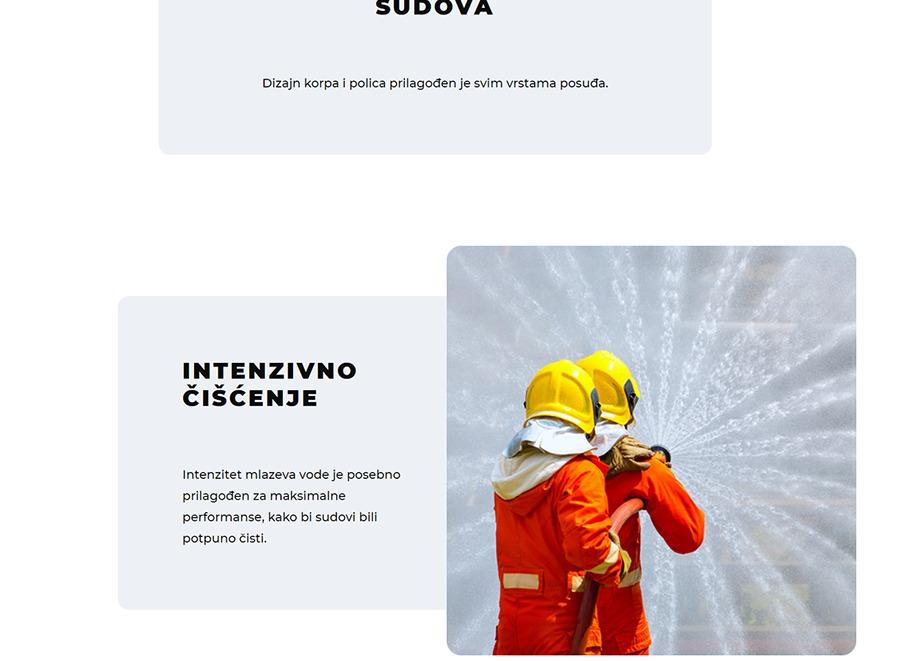 SUDOVA

Dizajn korpa i polica prilagođen je svim vrstama posuđa.

INTENZIVNO ČIŠĆENJE

Intenzitet mlazeva vode je posebno prilagođen za maksimalne performanse, kako bi sudovi bili potpuno čisti.